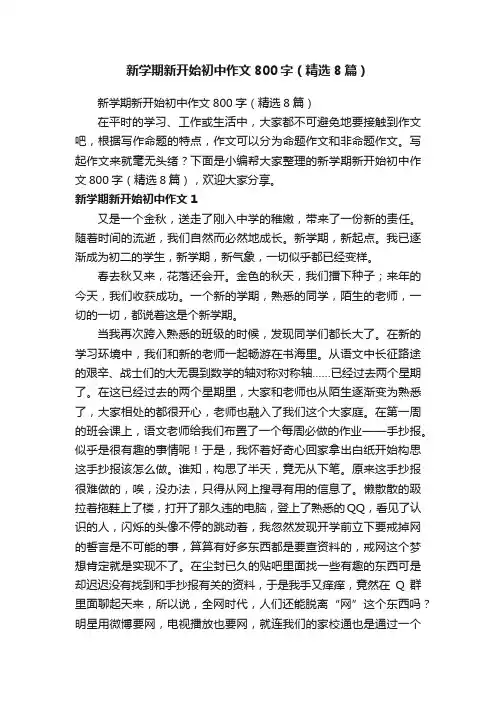 新学期新开始初中作文800字（精选8篇）

新学期新开始初中作文800字（精选8篇）

在平时的学习、工作或生活中，大家都不可避免地要接触到作文吧，根据写作命题的特点，作文可以分为命题作文和非命题作文。写起作文来就毫无头绪？下面是小编帮大家整理的新学期新开始初中作文800字（精选8篇），欢迎大家分享。

新学期新开始初中作文1

又是一个金秋，送走了刚入中学的稚嫩，带来了一份新的责任。随着时间的流逝，我们自然而必然地成长。新学期，新起点。我已逐渐成为初二的学生，新学期，新气象，一切似乎都已经变样。

春去秋又来，花落还会开。金色的秋天，我们播下种子；来年的今天，我们收获成功。一个新的学期，熟悉的同学，陌生的老师，一切的一切，都说着这是个新学期。

当我再次跨入熟悉的班级的时候，发现同学们都长大了。在新的学习环境中，我们和新的老师一起畅游在书海里。从语文中长征路途的艰辛、战士们的大无畏到数学的轴对称对称轴……已经过去两个星期了。在这已经过去的两个星期里，大家和老师也从陌生逐渐变为熟悉了，大家相处的都很开心，老师也融入了我们这个大家庭。在第一周的班会课上，语文老师给我们布置了一个每周必做的作业——手抄报。似乎是很有趣的事情呢！于是，我怀着好奇心回家拿出白纸开始构思这手抄报该怎么做。谁知，构思了半天，竟无从下笔。原来这手抄报很难做的，唉，没办法，只得从网上搜寻有用的信息了。懒散散的趿拉着拖鞋上了楼，打开了那久违的电脑，登上了熟悉的QQ，看见了认识的人，闪烁的头像不停的跳动着，我忽然发现开学前立下要戒掉网的誓言是不可能的事，算算有好多东西都是要查资料的，戒网这个梦想肯定就是实现不了。在尘封已久的贴吧里面找一些有趣的东西可是却迟迟没有找到和手抄报有关的资料，于是我手又痒痒，竟然在Q群里面聊起天来，所以说，全网时代，人们还能脱离“网”这个东西吗？明星用微博要网，电视播放也要网，就连我们的家校通也是通过一个